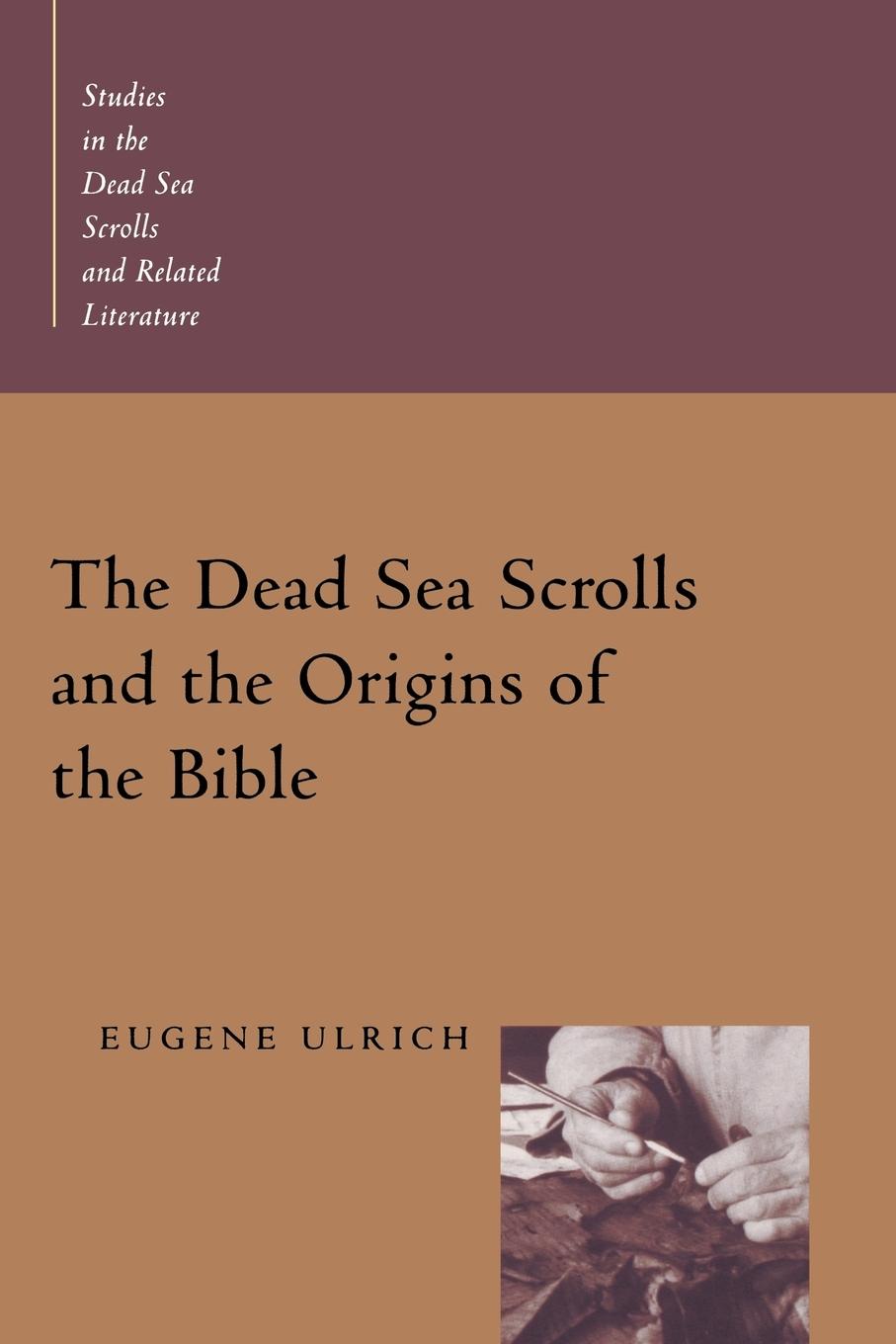 Studies in the Dead Sea Scrolls and Related Literature

The Dead Sea Scrolls and the Origins of the Bible

EUGENE ULRICH